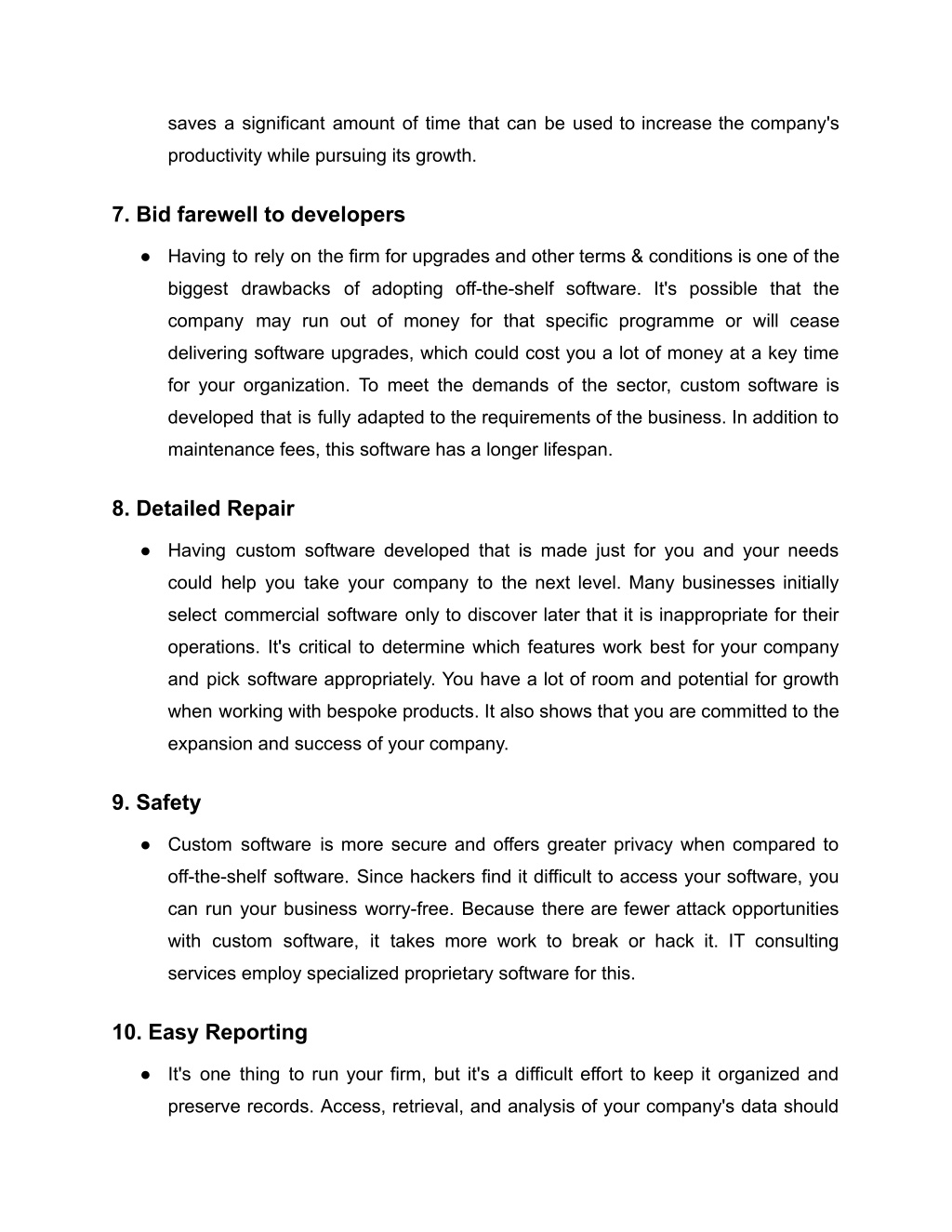 saves a significant amount of time that can be used to increase the company's productivity while pursuing its growth.

7. Bid farewell to developers

● Having to rely on the firm for upgrades and other terms & conditions is one of the biggest drawbacks of adopting off-the-shelf software. It's possible that the company may run out of money for that specific programme or will cease delivering software upgrades, which could cost you a lot of money at a key time for your organization. To meet the demands of the sector, custom software is developed that is fully adapted to the requirements of the business. In addition to maintenance fees, this software has a longer lifespan.

8. Detailed Repair

● Having custom software developed that is made just for you and your needs could help you take your company to the next level. Many businesses initially select commercial software only to discover later that it is inappropriate for their operations. It's critical to determine which features work best for your company and pick software appropriately. You have a lot of room and potential for growth when working with bespoke products. It also shows that you are committed to the expansion and success of your company.

9. Safety

● Custom software is more secure and offers greater privacy when compared to off-the-shelf software. Since hackers find it difficult to access your software, you can run your business worry-free. Because there are fewer attack opportunities with custom software, it takes more work to break or hack it. IT consulting services employ specialized proprietary software for this.

10. Easy Reporting

● It's one thing to run your firm, but it's a difficult effort to keep it organized and preserve records. Access, retrieval, and analysis of your company's data should